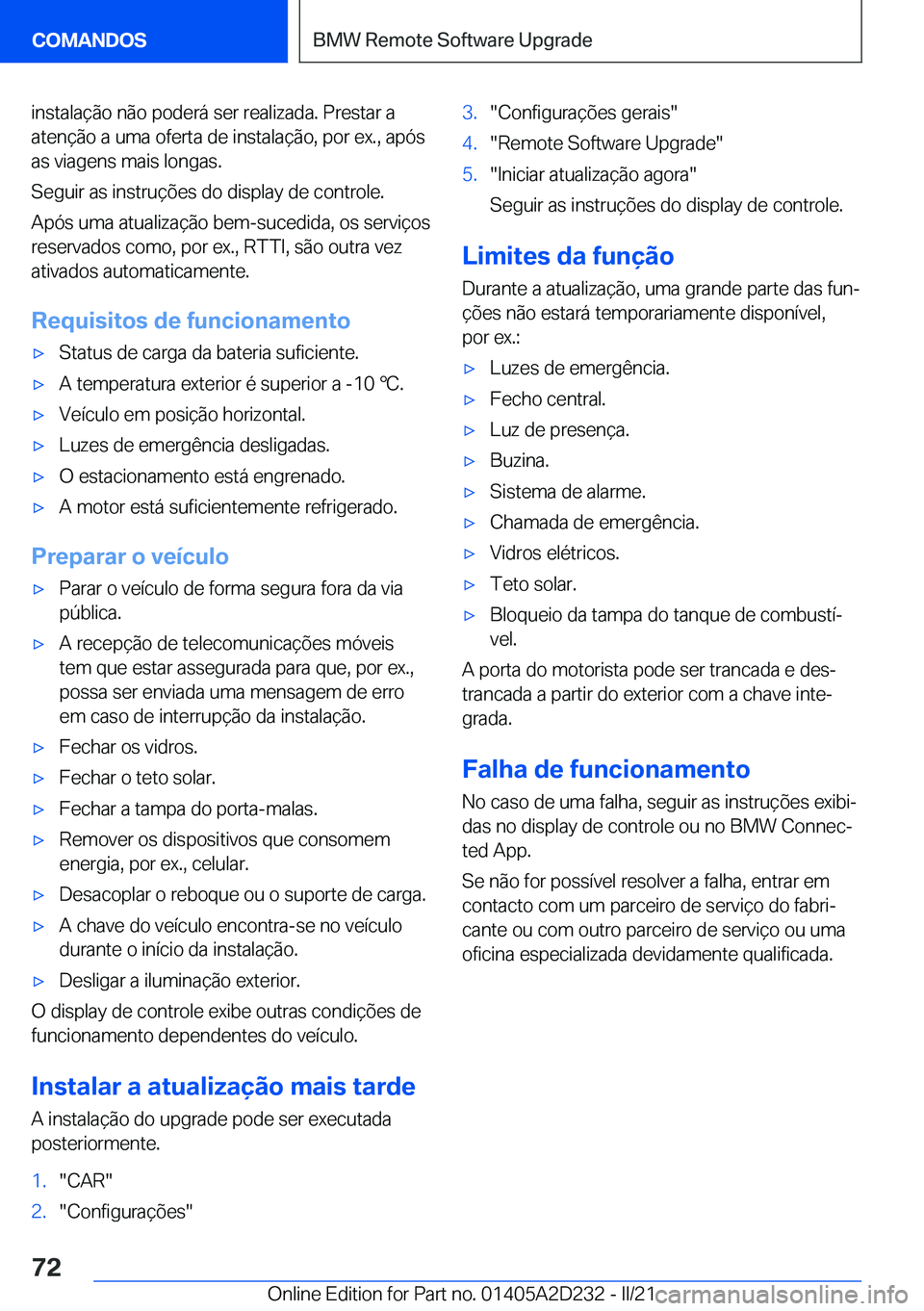 COMANDOS

BMW Remote Software Upgrade

instalação não poderá ser realizada. Prestar a atenção a uma oferta de instalação, por ex., após as viagens mais longas.

Seguir as instruções do display de controle.

Após uma atualização bem-sucedida, os serviços reservados como, por ex., RTTI, são outra vez ativados automaticamente.

Requisitos de funcionamento

▷ Status de carga da bateria suficiente.
▷ A temperatura exterior é superior a -10 ℃.
▷ Veículo em posição horizontal.
▷ Luzes de emergência desligadas.
▷ O estacionamento está engrenado.
▷ A motor está suficientemente refrigerado.

Preparar o veículo

▷ Parar o veículo de forma segura fora da via pública.
▷ A recepção de telecomunicações móveis tem que estar assegurada para que, por ex., possa ser enviada uma mensagem de erro em caso de interrupção da instalação.
▷ Fechar os vidros.
▷ Fechar o teto solar.
▷ Fechar a tampa do porta-malas.
▷ Remover os dispositivos que consomem energia, por ex., celular.
▷ Desacoplar o reboque ou o suporte de carga.
▷ A chave do veículo encontra-se no veículo durante o início da instalação.
▷ Desligar a iluminação exterior.

O display de controle exibe outras condições de funcionamento dependentes do veículo.

Instalar a atualização mais tarde

A instalação do upgrade pode ser executada posteriormente.

1. "CAR"
2. "Configurações"
3. "Configurações gerais"
4. "Remote Software Upgrade"
5. "Iniciar atualização agora"
Seguir as instruções do display de controle.

Limites da função

Durante a atualização, uma grande parte das funções não estará temporariamente disponível, por ex.:

▷ Luzes de emergência.
▷ Fecho central.
▷ Luz de presença.
▷ Buzina.
▷ Sistema de alarme.
▷ Chamada de emergência.
▷ Vidros elétricos.
▷ Teto solar.
▷ Bloqueio da tampa do tanque de combustível.

A porta do motorista pode ser trancada e destrancada a partir do exterior com a chave integrada.

Falha de funcionamento

No caso de uma falha, seguir as instruções exibidas no display de controle ou no BMW Connected App.

Se não for possível resolver a falha, entrar em contacto com um parceiro de serviço do fabricante ou com outro parceiro de serviço ou uma oficina especializada devidamente qualificada.

72

Online Edition for Part no. 01405A2D232 - II/21

carmanualsonline.info